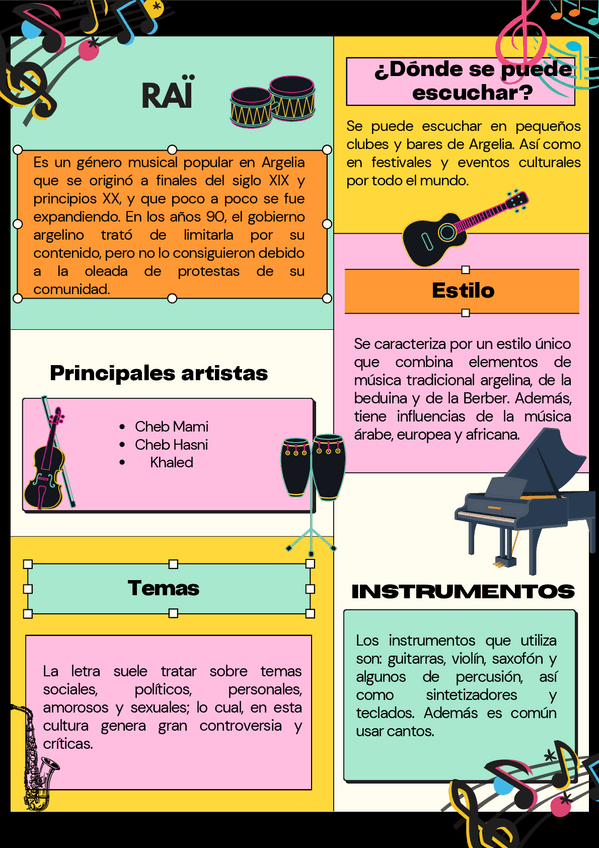 RAÏ

Es un género musical popular en Argelia que se originó a finales del siglo XIX y principios XX, y que poco a poco se fue expandiendo. En los años 90, el gobierno argelino trató de limitarla por su contenido, pero no lo consiguieron debido a la oleada de protestas de su comunidad.

Principales artistas

• Cheb Mami
• Cheb Hasni
• Khaled

Temas

La letra suele tratar sobre temas sociales, políticos, personales, amorosos y sexuales; lo cual, en esta cultura genera gran controversia y críticas.

¿Dónde se puede escuchar?

Se puede escuchar en pequeños clubes y bares de Argelia. Así como en festivales y eventos culturales por todo el mundo.

Estilo

Se caracteriza por un estilo único que combina elementos de música tradicional argelina, de la beduina y de la Berber. Además, tiene influencias de la música árabe, europea y africana.

INSTRUMENTOS

Los instrumentos que utiliza son: guitarras, violín, saxofón y algunos de percusión, así como sintetizadores y teclados. Además es común usar cantos.